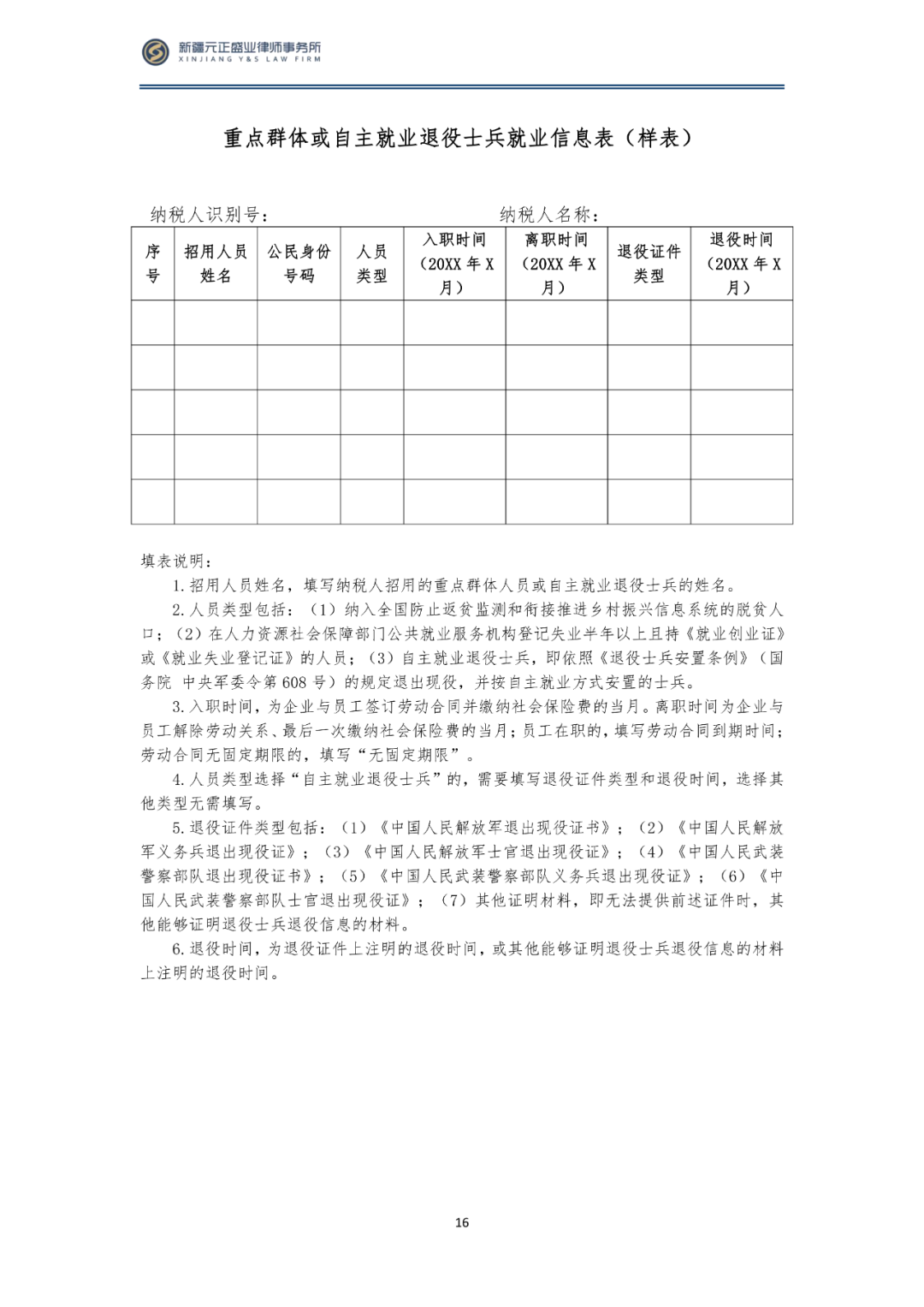 新疆元正盛业律师事务所
XINJIANG Y&S LAW FIRM

重点群体或自主就业退役士兵就业信息表（样表）

纳税人识别号：    纳税人名称：

| 序号 | 招用人员姓名 | 公民身份号码 | 人员类型 | 入职时间（20XX年X月） | 离职时间（20XX年X月） | 退役证件类型 | 退役时间（20XX年X月） |
|---|---|---|---|---|---|---|---|
| | | | | | | | |
| | | | | | | | |
| | | | | | | | |
| | | | | | | | |
| | | | | | | | |

填表说明：

1.招用人员姓名，填写纳税人招用的重点群体人员或自主就业退役士兵的姓名。

2.人员类型包括：（1）纳入全国防止返贫监测和衔接推进乡村振兴信息系统的脱贫人口；（2）在人力资源社会保障部门公共就业服务机构登记失业半年以上且持《就业创业证》或《就业失业登记证》的人员；（3）自主就业退役士兵，即依照《退役士兵安置条例》（国务院 中央军委令第608号）的规定退出现役，并按自主就业方式安置的士兵。

3.入职时间，为企业与员工签订劳动合同并缴纳社会保险费的当月。离职时间为企业与员工解除劳动关系、最后一次缴纳社会保险费的当月；员工在职的，填写劳动合同到期时间；劳动合同无固定期限的，填写“无固定期限”。

4.人员类型选择“自主就业退役士兵”的，需要填写退役证件类型和退役时间，选择其他类型无需填写。

5.退役证件类型包括：（1）《中国人民解放军退出现役证书》；（2）《中国人民解放军义务兵退出现役证》；（3）《中国人民解放军士官退出现役证》；（4）《中国人民武装警察部队退出现役证书》；（5）《中国人民武装警察部队义务兵退出现役证》；（6）《中国人民武装警察部队士官退出现役证》；（7）其他证明材料，即无法提供前述证件时，其他能够证明退役士兵退役信息的材料。

6.退役时间，为退役证件上注明的退役时间，或其他能够证明退役士兵退役信息的材料上注明的退役时间。

16